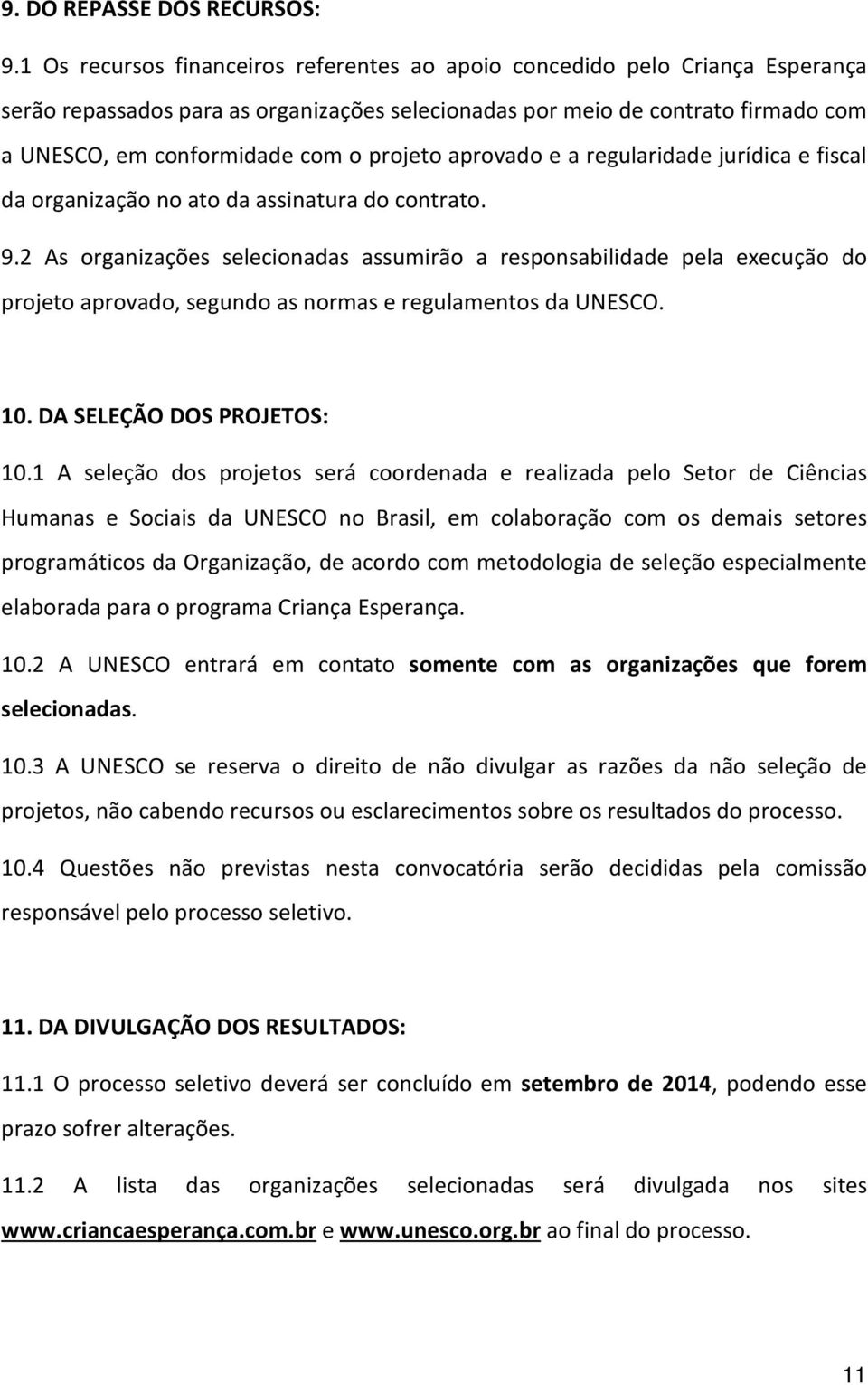 9. DO REPASSE DOS RECURSOS:

9.1 Os recursos financeiros referentes ao apoio concedido pelo Criança Esperança serão repassados para as organizações selecionadas por meio de contrato firmado com a UNESCO, em conformidade com o projeto aprovado e a regularidade jurídica e fiscal da organização no ato da assinatura do contrato.

9.2 As organizações selecionadas assumirão a responsabilidade pela execução do projeto aprovado, segundo as normas e regulamentos da UNESCO.

10. DA SELEÇÃO DOS PROJETOS:

10.1 A seleção dos projetos será coordenada e realizada pelo Setor de Ciências Humanas e Sociais da UNESCO no Brasil, em colaboração com os demais setores programáticos da Organização, de acordo com metodologia de seleção especialmente elaborada para o programa Criança Esperança.

10.2 A UNESCO entrará em contato somente com as organizações que forem selecionadas.

10.3 A UNESCO se reserva o direito de não divulgar as razões da não seleção de projetos, não cabendo recursos ou esclarecimentos sobre os resultados do processo.

10.4 Questões não previstas nesta convocatória serão decididas pela comissão responsável pelo processo seletivo.

11. DA DIVULGAÇÃO DOS RESULTADOS:

11.1 O processo seletivo deverá ser concluído em setembro de 2014, podendo esse prazo sofrer alterações.

11.2 A lista das organizações selecionadas será divulgada nos sites www.criancaesperança.com.br e www.unesco.org.br ao final do processo.

11